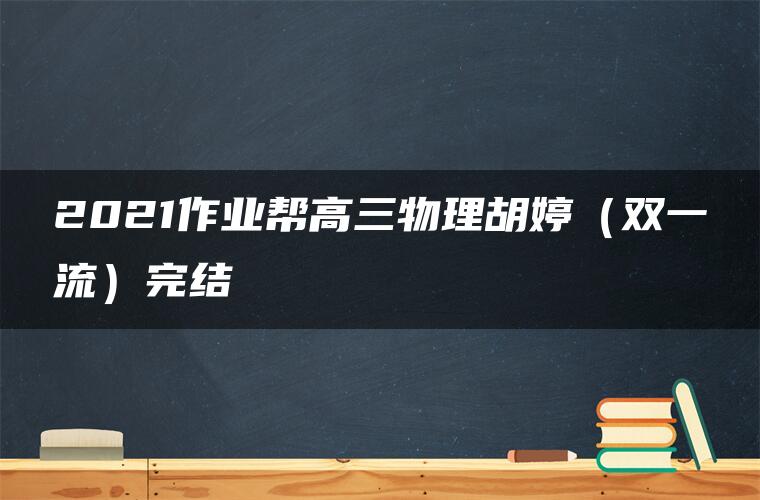 2021作业帮高三物理胡婷（双一流）完结